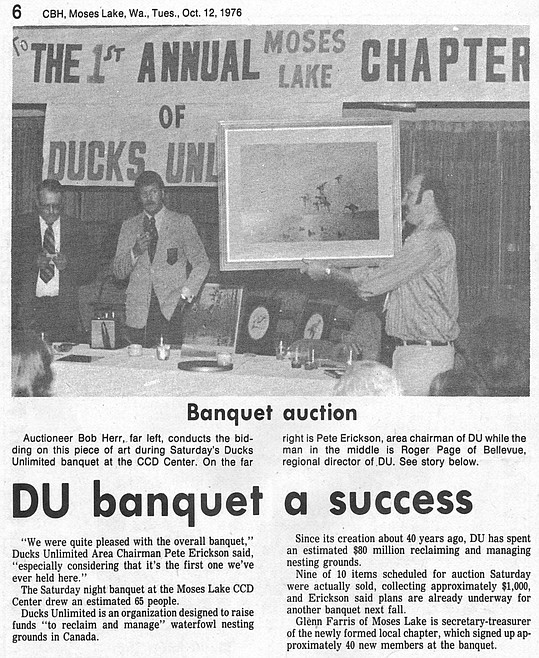 6 CBH, Moses Lake, Wa., Tues., Oct. 12, 1976

TO THE 1ST ANNUAL MOSES LAKE CHAPTER OF DUCKS UNL

Banquet auction

Auctioneer Bob Herr, far left, conducts the bidding on this piece of art during Saturday's Ducks Unlimited banquet at the CCD Center. On the far right is Pete Erickson, area chairman of DU while the man in the middle is Roger Page of Bellevue, regional director of DU. See story below.

DU banquet a success

"We were quite pleased with the overall banquet," Ducks Unlimited Area Chairman Pete Erickson said, "especially considering that it's the first one we've ever held here."

The Saturday night banquet at the Moses Lake CCD Center drew an estimated 65 people.

Ducks Unlimited is an organization designed to raise funds "to reclaim and manage" waterfowl nesting grounds in Canada.

Since its creation about 40 years ago, DU has spent an estimated $80 million reclaiming and managing nesting grounds.

Nine of 10 items scheduled for auction Saturday were actually sold, collecting approximately $1,000, and Erickson said plans are already underway for another banquet next fall.

Glenn Farris of Moses Lake is secretary-treasurer of the newly formed local chapter, which signed up approximately 40 new members at the banquet.